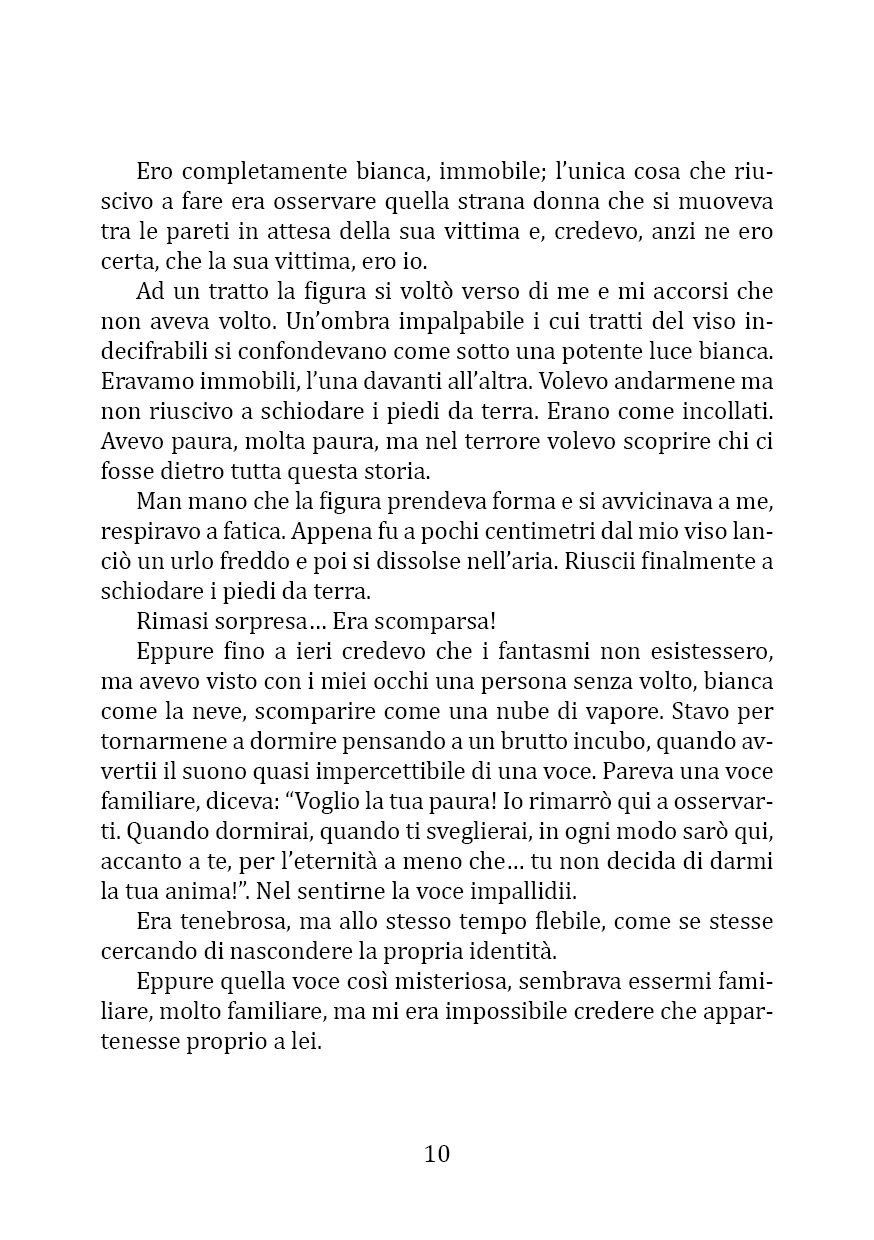 Ero completamente bianca, immobile; l'unica cosa che riuscivo a fare era osservare quella strana donna che si muoveva tra le pareti in attesa della sua vittima e, credevo, anzi ne ero certa, che la sua vittima, ero io.

Ad un tratto la figura si voltò verso di me e mi accorsi che non aveva volto. Un'ombra impalpabile i cui tratti del viso indecifrabili si confondevano come sotto una potente luce bianca. Eravamo immobili, l'una davanti all'altra. Volevo andarmene ma non riuscivo a schiodare i piedi da terra. Erano come incollati. Avevo paura, molta paura, ma nel terrore volevo scoprire chi ci fosse dietro tutta questa storia.

Man mano che la figura prendeva forma e si avvicinava a me, respiravo a fatica. Appena fu a pochi centimetri dal mio viso lanciò un urlo freddo e poi si dissolse nell'aria. Riuscii finalmente a schiodare i piedi da terra.

Rimasi sorpresa… Era scomparsa!

Eppure fino a ieri credevo che i fantasmi non esistessero, ma avevo visto con i miei occhi una persona senza volto, bianca come la neve, scomparire come una nube di vapore. Stavo per tornarmene a dormire pensando a un brutto incubo, quando avvertii il suono quasi impercettibile di una voce. Pareva una voce familiare, diceva: "Voglio la tua paura! Io rimarrò qui a osservarti. Quando dormirai, quando ti sveglierai, in ogni modo sarò qui, accanto a te, per l'eternità a meno che… tu non decida di darmi la tua anima!". Nel sentirne la voce impallidii.

Era tenebrosa, ma allo stesso tempo flebile, come se stesse cercando di nascondere la propria identità.

Eppure quella voce così misteriosa, sembrava essermi familiare, molto familiare, ma mi era impossibile credere che appartenesse proprio a lei.

10